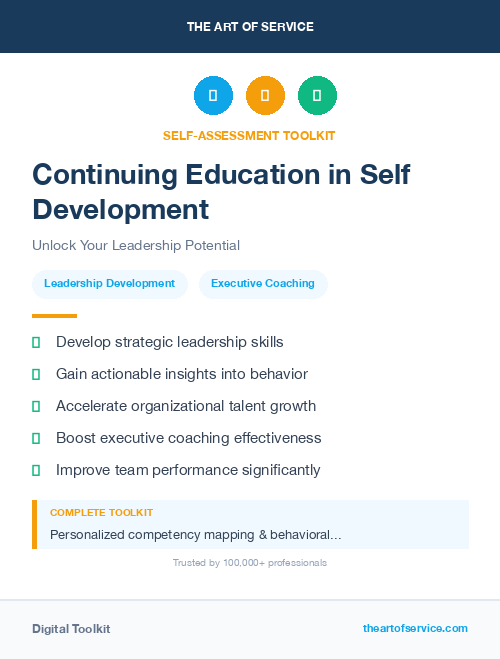 THE ART OF SERVICE

SELF-ASSESSMENT TOOLKIT

Continuing Education in Self Development

Unlock Your Leadership Potential

Leadership Development

Executive Coaching

Develop strategic leadership skills

Gain actionable insights into behavior

Accelerate organizational talent growth

Boost executive coaching effectiveness

Improve team performance significantly

COMPLETE TOOLKIT

Personalized competency mapping & behavioral...

Trusted by 100,000+ professionals

Digital Toolkit

theartofservice.com